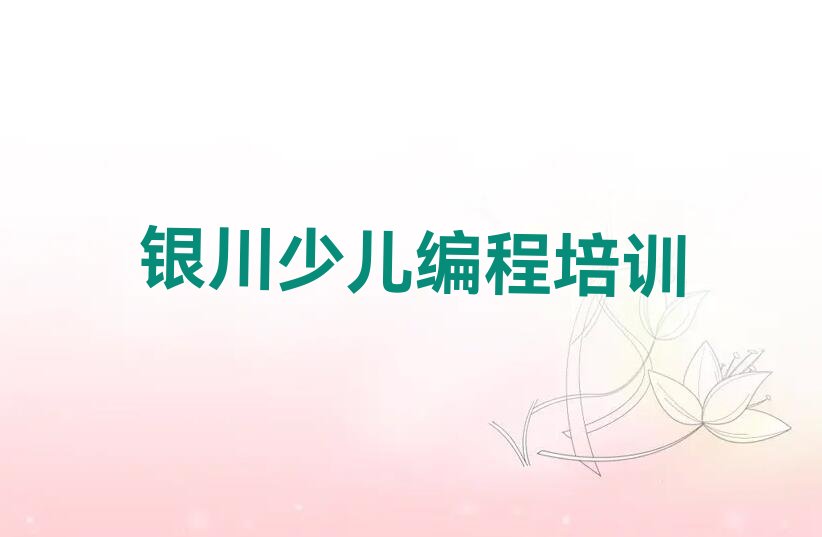 银川少儿编程培训